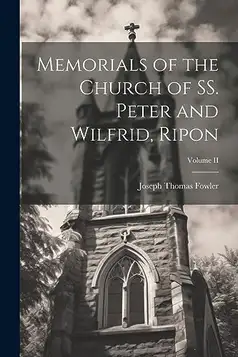 Memorials of the Church of SS. Peter and Wilfrid, Ripon

Volume II

Joseph Thomas Fowler